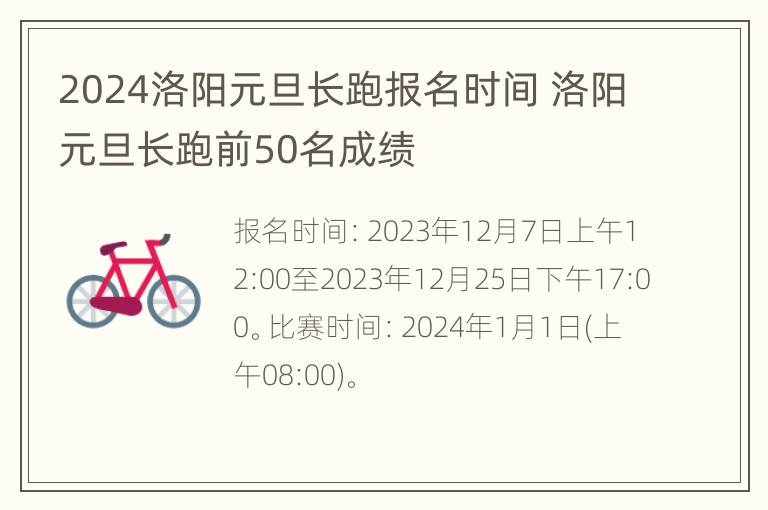 2024洛阳元旦长跑报名时间 洛阳元旦长跑前50名成绩

报名时间: 2023年12月7日上午12:00至2023年12月25日下午17:00。比赛时间: 2024年1月1日(上午08:00)。